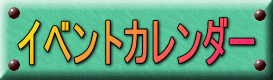 イベントカレンダー